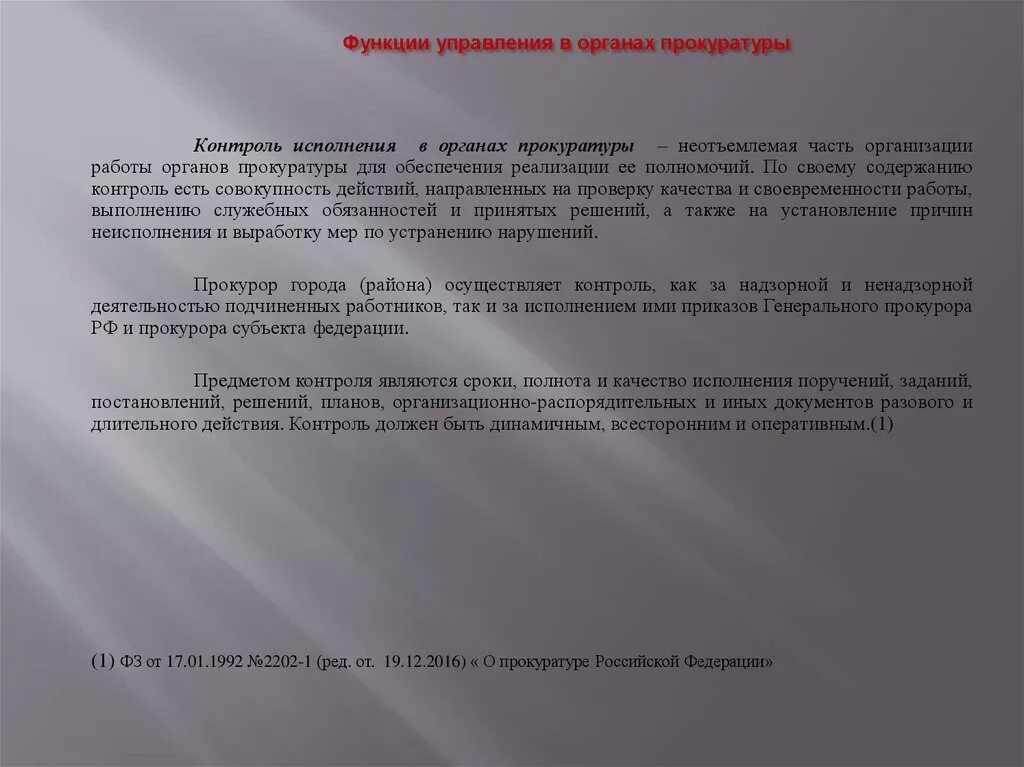 Функции управления в органах прокуратуры

Контроль исполнения в органах прокуратуры – неотъемлемая часть организации работы органов прокуратуры для обеспечения реализации ее полномочий. По своему содержанию контроль есть совокупность действий, направленных на проверку качества и своевременности работы, выполнению служебных обязанностей и принятых решений, а также на установление причин неисполнения и выработку мер по устранению нарушений.

Прокурор города (района) осуществляет контроль, как за надзорной и ненадзорной деятельностью подчиненных работников, так и за исполнением ими приказов Генерального прокурора РФ и прокурора субъекта федерации.

Предметом контроля являются сроки, полнота и качество исполнения поручений, заданий, постановлений, решений, планов, организационно-распорядительных и иных документов разового и длительного действия. Контроль должен быть динамичным, всесторонним и оперативным.(1)

(1) ФЗ от 17.01.1992 №2202-1 (ред. от. 19.12.2016) « О прокуратуре Российской Федерации»